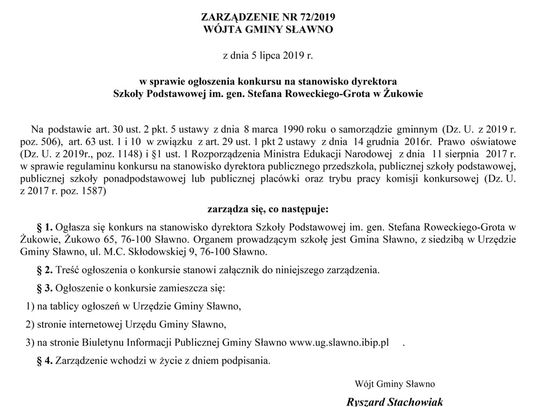 ZARZĄDZENIE NR 72/2019
WÓJTA GMINY SŁAWNO

z dnia 5 lipca 2019 r.

w sprawie ogłoszenia konkursu na stanowisko dyrektora
Szkoły Podstawowej im. gen. Stefana Roweckiego-Grota w Żukowie

Na podstawie art. 30 ust. 2 pkt. 5 ustawy z dnia 8 marca 1990 roku o samorządzie gminnym (Dz. U. z 2019 r. poz. 506), art. 63 ust. 1 i 10 w związku z art. 29 ust. 1 pkt 2 ustawy z dnia 14 grudnia 2016r. Prawo oświatowe (Dz. U. z 2019r., poz. 1148) i §1 ust. 1 Rozporządzenia Ministra Edukacji Narodowej z dnia 11 sierpnia 2017 r. w sprawie regulaminu konkursu na stanowisko dyrektora publicznego przedszkola, publicznej szkoły podstawowej, publicznej szkoły ponadpodstawowej lub publicznej placówki oraz trybu pracy komisji konkursowej (Dz. U. z 2017 r. poz. 1587)

zarządza się, co następuje:

§ 1. Ogłasza się konkurs na stanowisko dyrektora Szkoły Podstawowej im. gen. Stefana Roweckiego-Grota w Żukowie, Żukowo 65, 76-100 Sławno. Organem prowadzącym szkołę jest Gmina Sławno, z siedzibą w Urzędzie Gminy Sławno, ul. M.C. Skłodowskiej 9, 76-100 Sławno.

§ 2. Treść ogłoszenia o konkursie stanowi załącznik do niniejszego zarządzenia.

§ 3. Ogłoszenie o konkursie zamieszcza się:

1) na tablicy ogłoszeń w Urzędzie Gminy Sławno,

2) stronie internetowej Urzędu Gminy Sławno,

3) na stronie Biuletynu Informacji Publicznej Gminy Sławno www.ug.slawno.ibip.pl .

§ 4. Zarządzenie wchodzi w życie z dniem podpisania.

Wójt Gminy Sławno

Ryszard Stachowiak